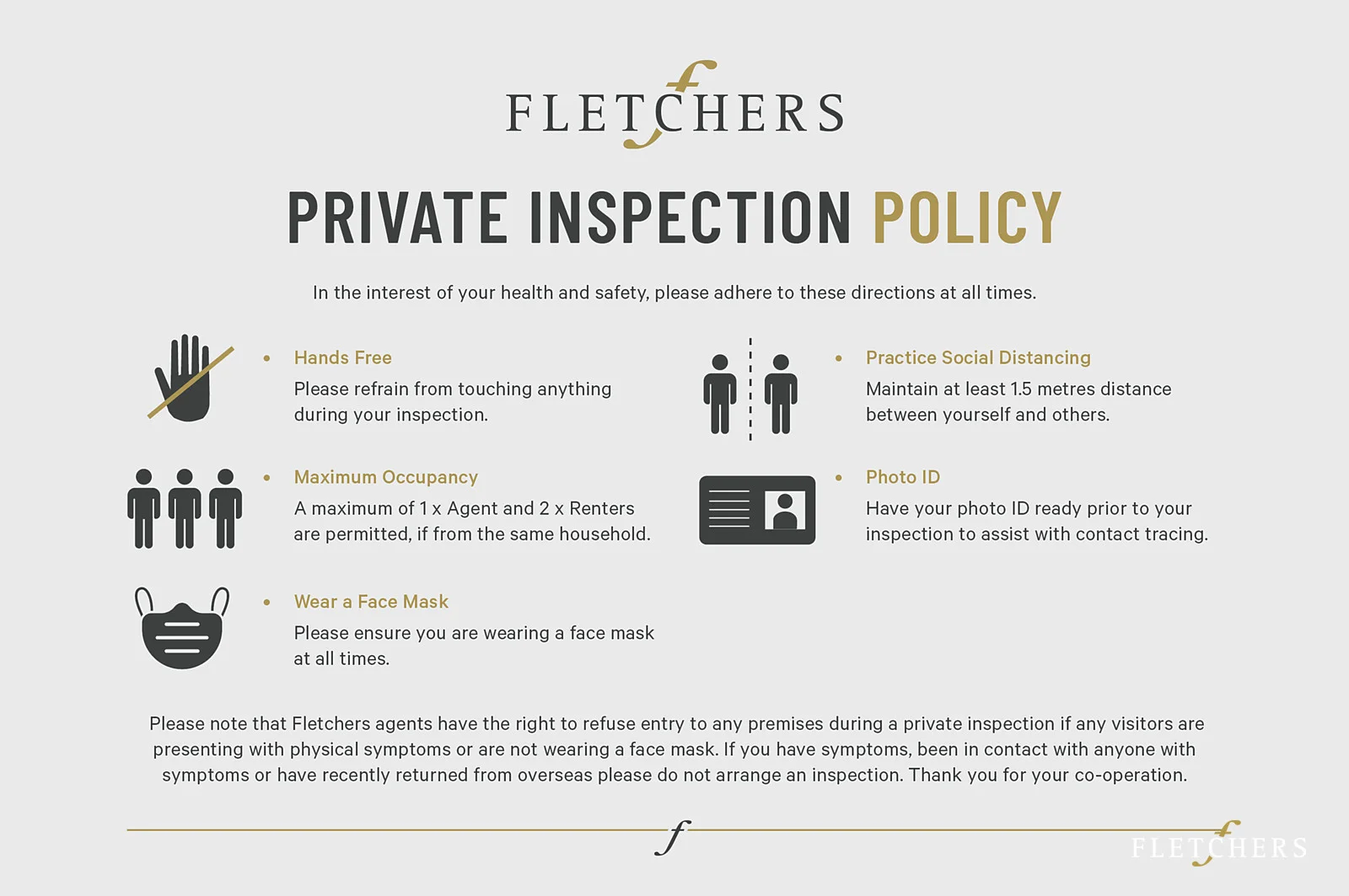 FLETCHERS

PRIVATE INSPECTION POLICY

In the interest of your health and safety, please adhere to these directions at all times.

• Hands Free
Please refrain from touching anything during your inspection.

• Maximum Occupancy
A maximum of 1 x Agent and 2 x Renters are permitted, if from the same household.

• Wear a Face Mask
Please ensure you are wearing a face mask at all times.

• Practice Social Distancing
Maintain at least 1.5 metres distance between yourself and others.

• Photo ID
Have your photo ID ready prior to your inspection to assist with contact tracing.

Please note that Fletchers agents have the right to refuse entry to any premises during a private inspection if any visitors are presenting with physical symptoms or are not wearing a face mask. If you have symptoms, been in contact with anyone with symptoms or have recently returned from overseas please do not arrange an inspection. Thank you for your co-operation.

FLETCHERS